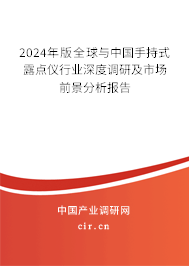 2024年版全球与中国手持式露点仪行业深度调研及市场前景分析报告

中国产业调研网
cir.cn